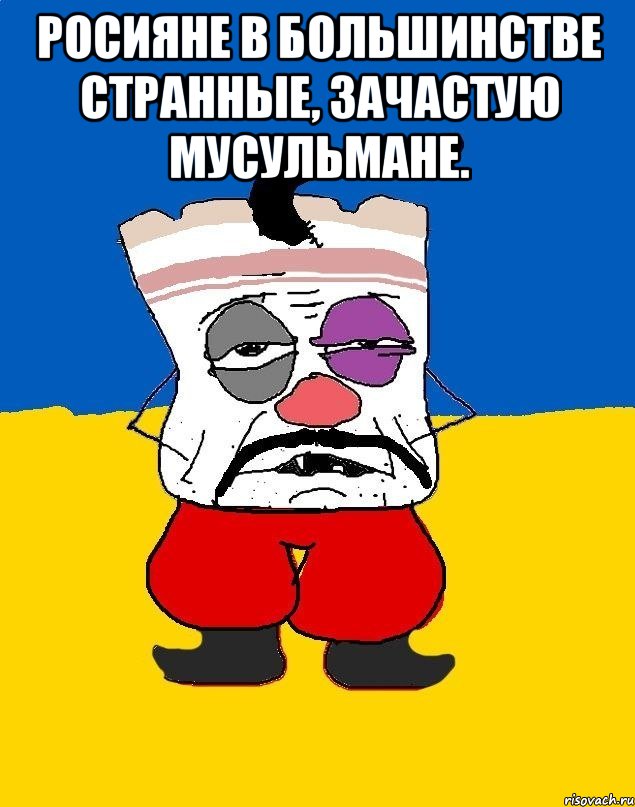 РОСИЯНЕ В БОЛЬШИНСТВЕ СТРАННЫЕ, ЗАЧАСТУЮ МУСУЛЬМАНЕ.

risovach.ru